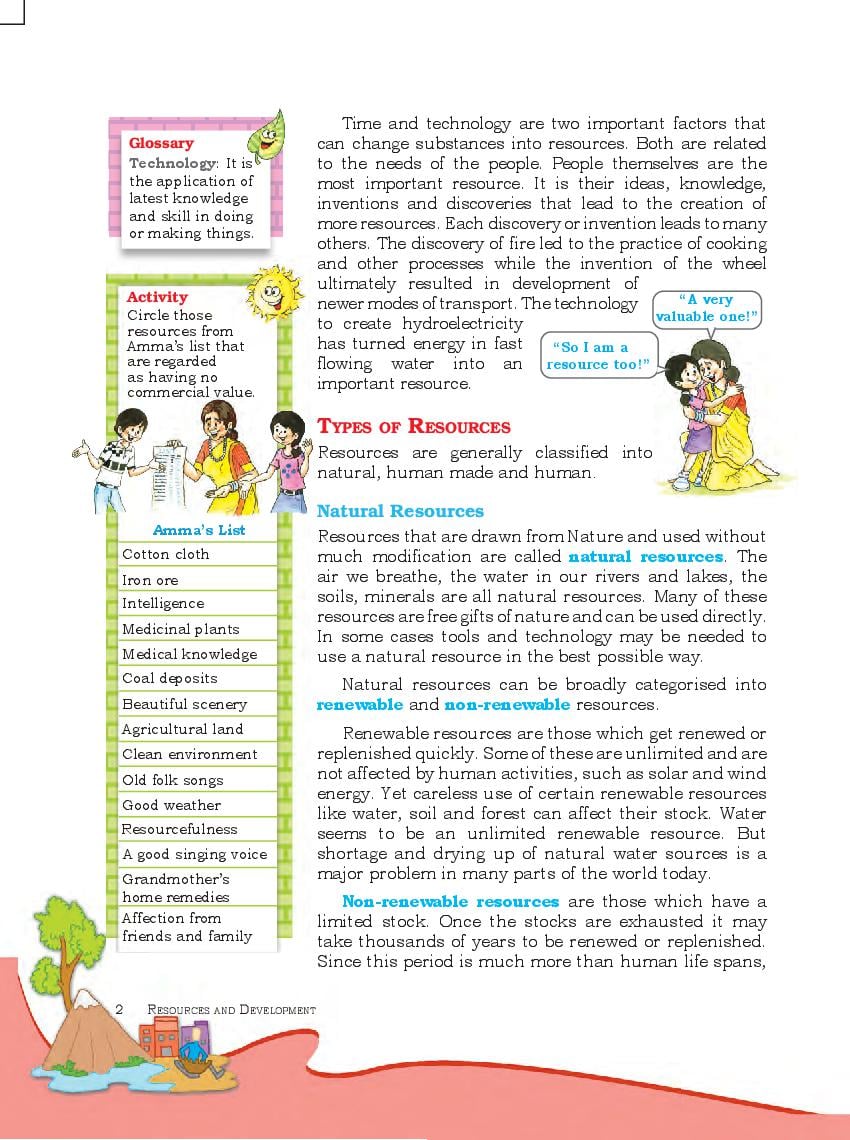 Glossary
Technology: It is the application of latest knowledge and skill in doing or making things.

Activity
Circle those resources from Amma's list that are regarded as having no commercial value.

Amma's List
Cotton cloth
Iron ore
Intelligence
Medicinal plants
Medical knowledge
Coal deposits
Beautiful scenery
Agricultural land
Clean environment
Old folk songs
Good weather
Resourcefulness
A good singing voice
Grandmother's home remedies
Affection from friends and family

Time and technology are two important factors that can change substances into resources. Both are related to the needs of the people. People themselves are the most important resource. It is their ideas, knowledge, inventions and discoveries that lead to the creation of more resources. Each discovery or invention leads to many others. The discovery of fire led to the practice of cooking and other processes while the invention of the wheel ultimately resulted in development of newer modes of transport. The technology to create hydroelectricity has turned energy in fast flowing water into an important resource.

"A very valuable one!"

"So I am a resource too!"

TYPES OF RESOURCES

Resources are generally classified into natural, human made and human.

Natural Resources

Resources that are drawn from Nature and used without much modification are called natural resources. The air we breathe, the water in our rivers and lakes, the soils, minerals are all natural resources. Many of these resources are free gifts of nature and can be used directly. In some cases tools and technology may be needed to use a natural resource in the best possible way.

Natural resources can be broadly categorised into renewable and non-renewable resources.

Renewable resources are those which get renewed or replenished quickly. Some of these are unlimited and are not affected by human activities, such as solar and wind energy. Yet careless use of certain renewable resources like water, soil and forest can affect their stock. Water seems to be an unlimited renewable resource. But shortage and drying up of natural water sources is a major problem in many parts of the world today.

Non-renewable resources are those which have a limited stock. Once the stocks are exhausted it may take thousands of years to be renewed or replenished. Since this period is much more than human life spans,

2 RESOURCES AND DEVELOPMENT